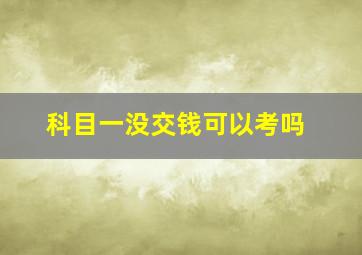 科目一没交钱可以考吗